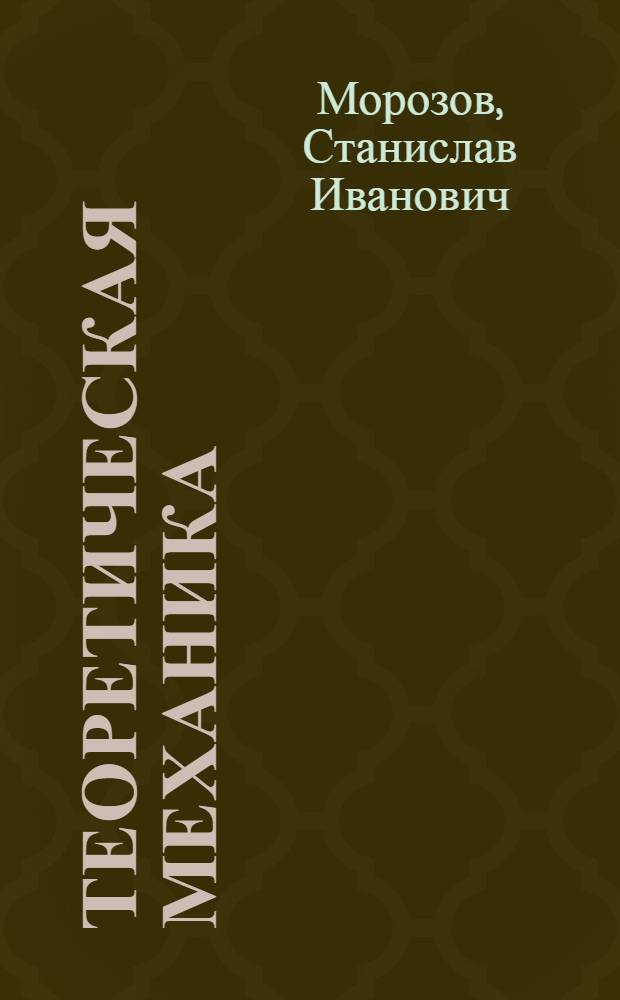 Морозов,
Станислав
Иванович

ТЕОРЕТИЧЕСКАЯ
МЕХАНИКА